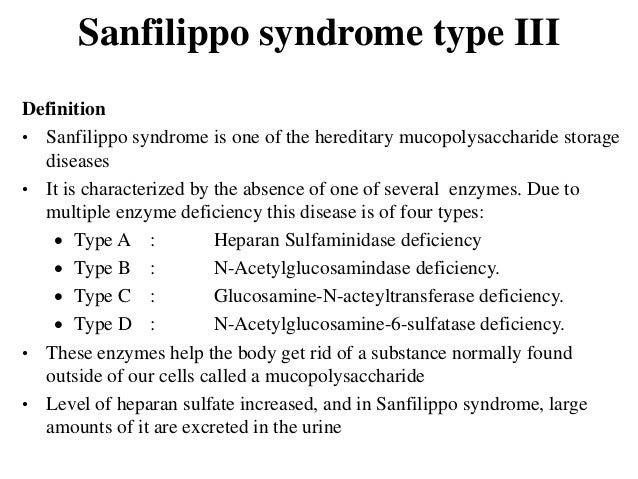 Sanfilippo syndrome type III

Definition

• Sanfilippo syndrome is one of the hereditary mucopolysaccharide storage diseases

• It is characterized by the absence of one of several enzymes. Due to multiple enzyme deficiency this disease is of four types:

• Type A : Heparan Sulfaminidase deficiency
• Type B : N-Acetylglucosamindase deficiency.
• Type C : Glucosamine-N-acteyltransferase deficiency.
• Type D : N-Acetylglucosamine-6-sulfatase deficiency.

• These enzymes help the body get rid of a substance normally found outside of our cells called a mucopolysaccharide

• Level of heparan sulfate increased, and in Sanfilippo syndrome, large amounts of it are excreted in the urine